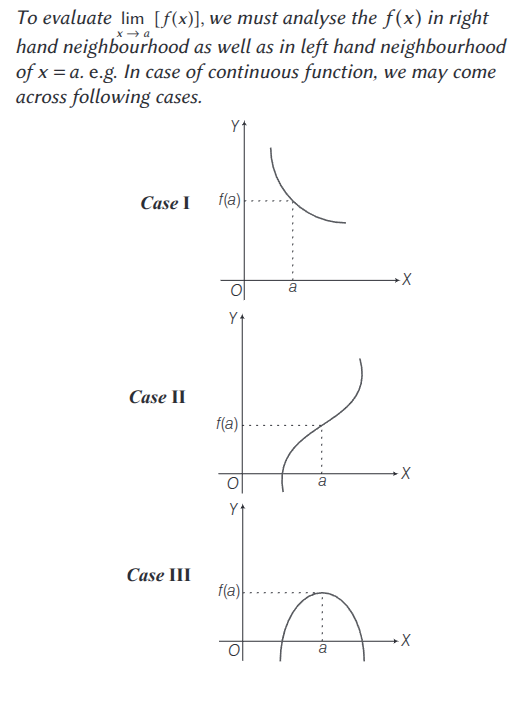 To evaluate $\lim_{x \to a} [f(x)]$, we must analyse the $f(x)$ in right hand neighbourhood as well as in left hand neighbourhood of $x = a$. e.g. In case of continuous function, we may come across following cases.

Case I

Y

f(a)

O

a

X

Case II

Y

f(a)

O

a

X

Case III

Y

f(a)

O

a

X